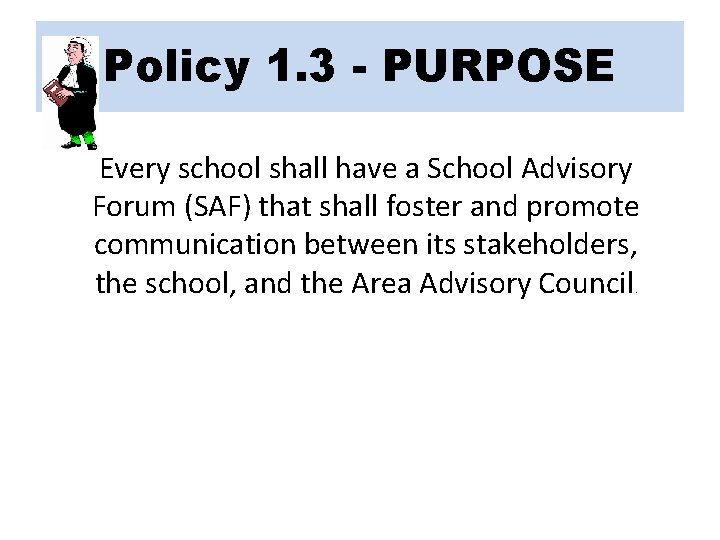 Policy 1.3 - PURPOSE

Every school shall have a School Advisory Forum (SAF) that shall foster and promote communication between its stakeholders, the school, and the Area Advisory Council.